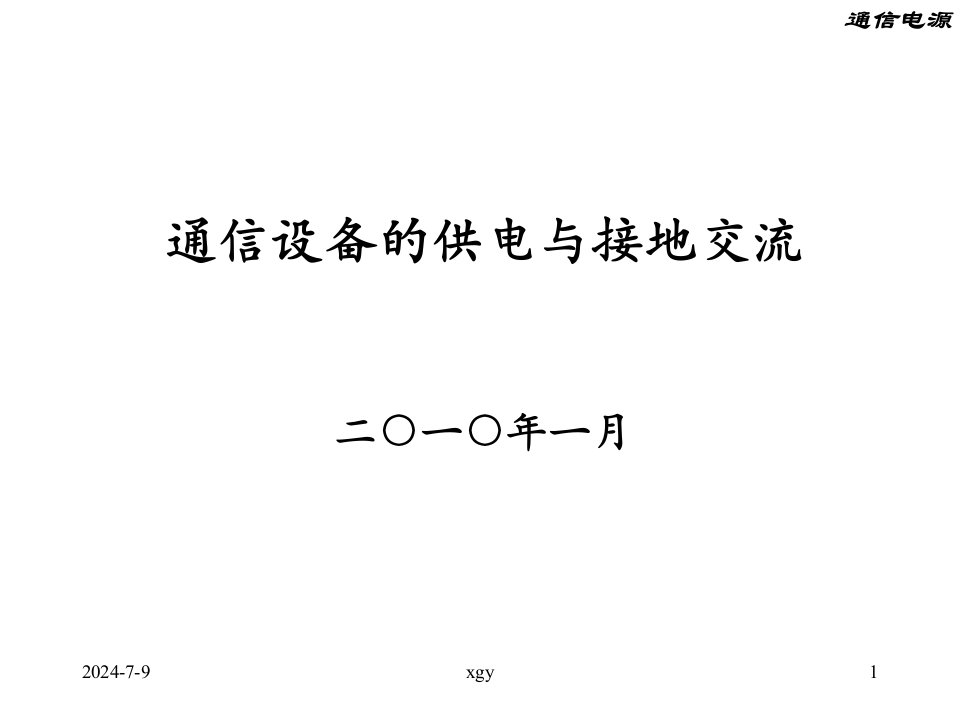 通信电源

通信设备的供电与接地交流

二〇一〇年一月

2024-7-9

xgy

1